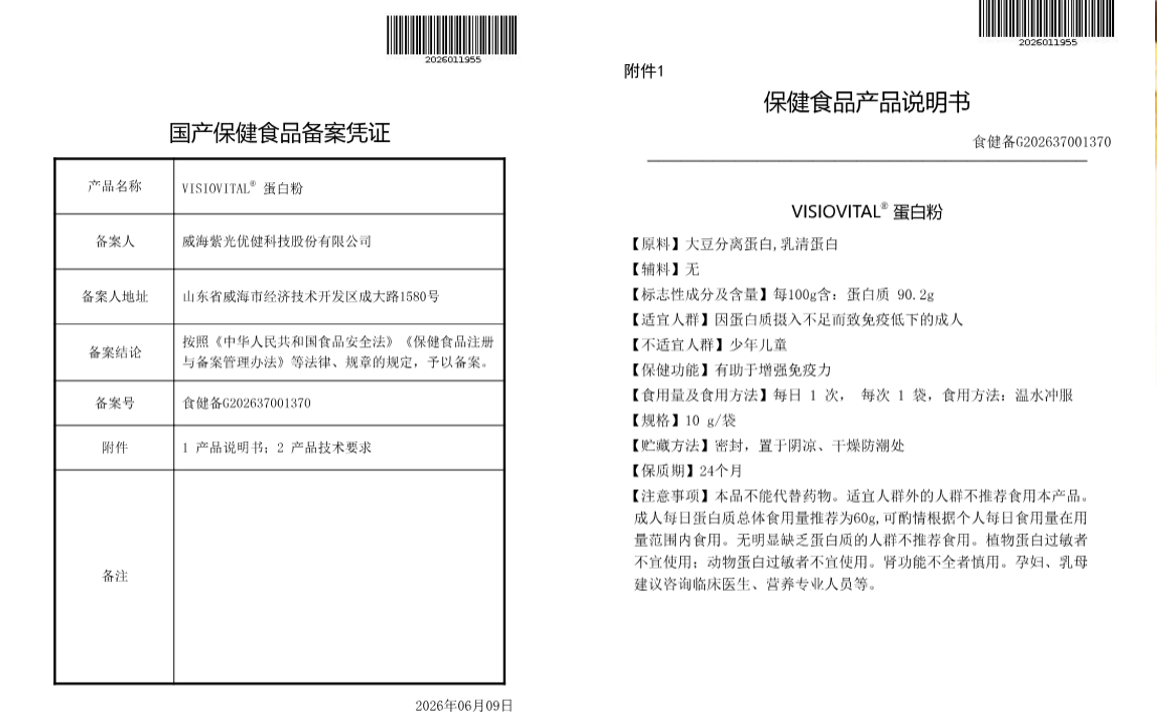 2026011955

国产保健食品备案凭证

| 产品名称 | VISIOVITAL® 蛋白粉 |
|---|---|
| 备案人 | 威海紫光优健科技股份有限公司 |
| 备案人地址 | 山东省威海市经济技术开发区成大路1580号 |
| 备案结论 | 按照《中华人民共和国食品安全法》《保健食品注册与备案管理办法》等法律、规章的规定，予以备案。 |
| 备案号 | 食健备G202637001370 |
| 附件 | 1 产品说明书；2 产品技术要求 |
| 备注 | |

2026年06月09日

2026011955

附件1

保健食品产品说明书

食健备G202637001370

VISIOVITAL® 蛋白粉

【原料】大豆分离蛋白，乳清蛋白
【辅料】无
【标志性成分及含量】每100g含：蛋白质 90.2g
【适宜人群】因蛋白质摄入不足而致免疫低下的成人
【不适宜人群】少年儿童
【保健功能】有助于增强免疫力
【食用量及食用方法】每日 1 次， 每次 1 袋，食用方法：温水冲服
【规格】10 g/袋
【贮藏方法】密封，置于阴凉、干燥防潮处
【保质期】24个月
【注意事项】本品不能代替药物。适宜人群外的人群不推荐食用本产品。成人每日蛋白质总体食用量推荐为60g，可酌情根据个人每日食用量在用量范围内食用。无明显缺乏蛋白质的人群不推荐食用。植物蛋白过敏者不宜使用；动物蛋白过敏者不宜使用。肾功能不全者慎用。孕妇、乳母建议咨询临床医生、营养专业人员等。